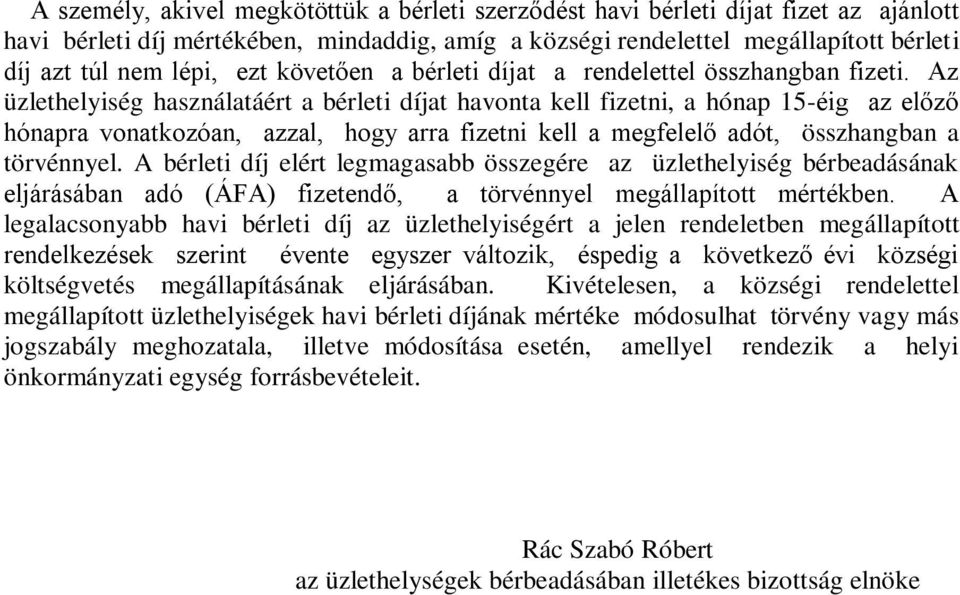 A személy, akivel megkötöttük a bérleti szerződést havi bérleti díjat fizet az ajánlott havi bérleti díj mértékében, mindaddig, amíg a községi rendelettel megállapított bérleti díj azt túl nem lépi, ezt követően a bérleti díjat a rendelettel összhangban fizeti. Az üzlethelyiség használatáért a bérleti díjat havonta kell fizetni, a hónap 15-éig az előző hónapra vonatkozóan, azzal, hogy arra fizetni kell a megfelelő adót, összhangban a törvénnyel. A bérleti díj elért legmagasabb összegére az üzlethelyiség bérbeadásának eljárásában adó (ÁFA) fizetendő, a törvénnyel megállapított mértékben. A legalacsonyabb havi bérleti díj az üzlethelyiségért a jelen rendeletben megállapított rendelkezések szerint évente egyszer változik, éspedig a következő évi községi költségvetés megállapításának eljárásában. Kivételesen, a községi rendelettel megállapított üzlethelyiségek havi bérleti díjának mértéke módosulhat törvény vagy más jogszabály meghozatala, illetve módosítása esetén, amellyel rendezik a helyi önkormányzati egység forrásbevételeit.

Rác Szabó Róbert
az üzlethelységek bérbeadásában illetékes bizottság elnöke